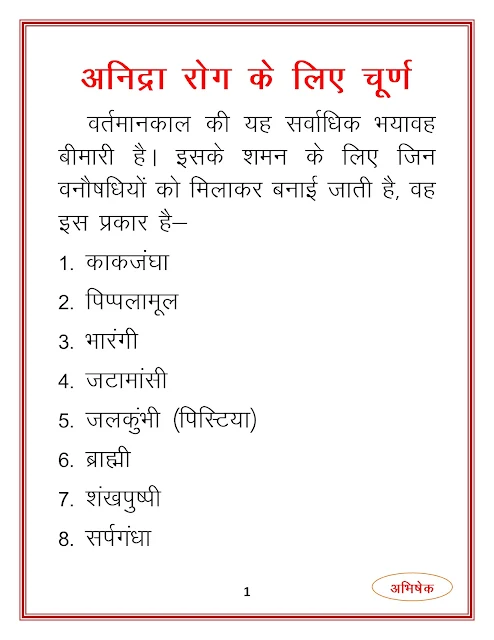 अनिद्रा रोग के लिए चूर्ण

वर्तमानकाल की यह सर्वाधिक भयावह बीमारी है। इसके शमन के लिए जिन वनौषधियों को मिलाकर बनाई जाती है, वह इस प्रकार है–

1. काकजंघा
2. पिप्पलामूल
3. भारंगी
4. जटामांसी
5. जलकुंभी (पिस्टिया)
6. ब्राह्मी
7. शंखपुष्पी
8. सर्पगंधा

1

अभिषेक